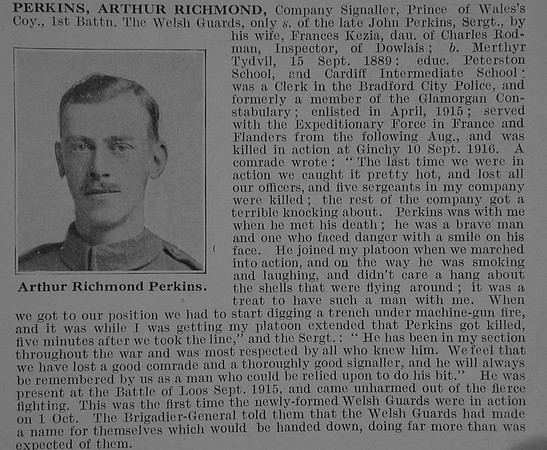 PERKINS, ARTHUR RICHMOND, Company Signaller, Prince of Wales's Coy., 1st Battn. The Welsh Guards, only s. of the late John Perkins, Sergt., by his wife, Frances Kezia, dau. of Charles Rodman, Inspector, of Dowlais; b. Merthyr Tydvil, 15 Sept. 1889: educ. Peterston School, and Cardiff Intermediate School: was a Clerk in the Bradford City Police, and formerly a member of the Glamorgan Constabulary; enlisted in April, 1915; served with the Expeditionary Force in France and Flanders from the following Aug., and was killed in action at Ginchy 10 Sept. 1916. A comrade wrote: "The last time we were in action we caught it pretty hot, and lost all our officers, and five sergeants in my company were killed; the rest of the company got a terrible knocking about. Perkins was with me when he met his death; he was a brave man and one who faced danger with a smile on his face. He joined my platoon when we marched into action, and on the way he was smoking and laughing, and didn't care a hang about the shells that were flying around; it was a treat to have such a man with me. When we got to our position we had to start digging a trench under machine-gun fire, and it was while I was getting my platoon extended that Perkins got killed, five minutes after we took the line," and the Sergt.: "He has been in my section throughout the war and was most respected by all who knew him. We feel that we have lost a good comrade and a thoroughly good signaller, and he will always be remembered by us as a man who could be relied upon to do his bit." He was present at the Battle of Loos Sept. 1915, and came unharmed out of the fierce fighting. This was the first time the newly-formed Welsh Guards were in action on 1 Oct. The Brigadier-General told them that the Welsh Guards had made a name for themselves which would be handed down, doing far more than was expected of them.

Arthur Richmond Perkins.